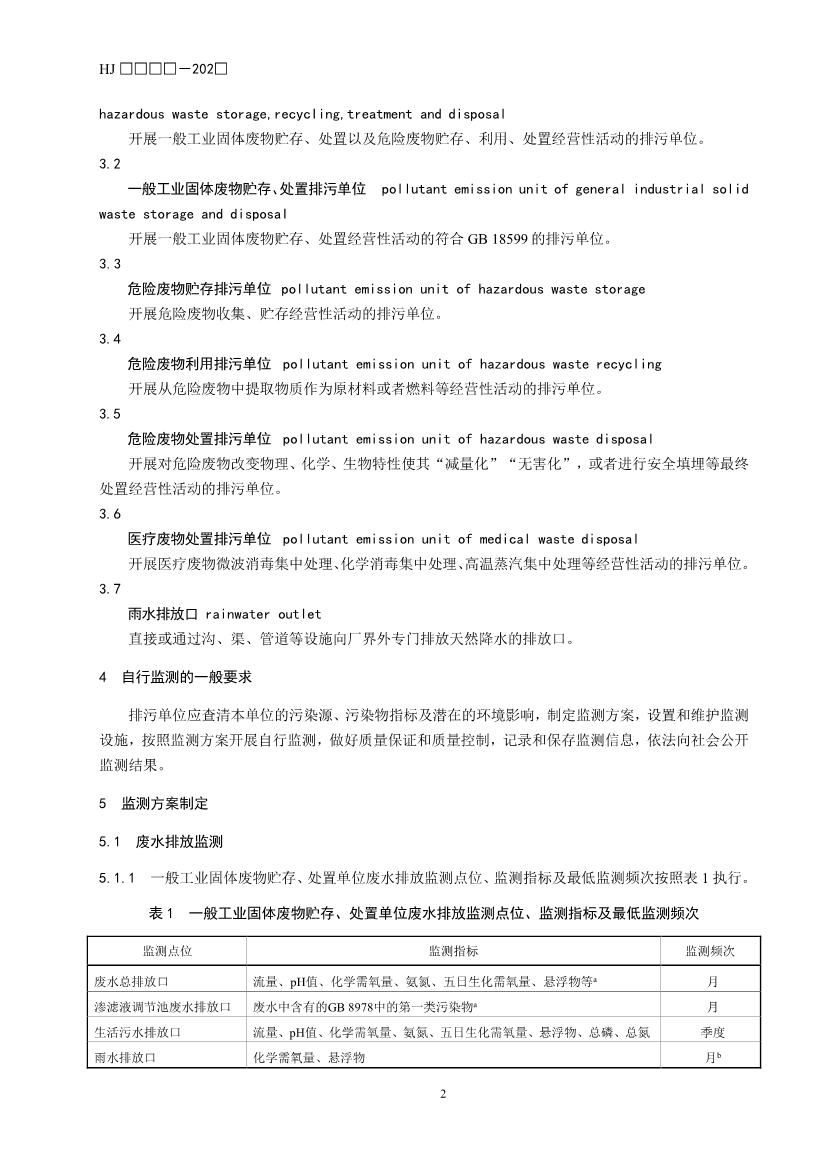 HJ □□□□—202□

hazardous waste storage,recycling,treatment and disposal

开展一般工业固体废物贮存、处置以及危险废物贮存、利用、处置经营性活动的排污单位。

3.2

一般工业固体废物贮存、处置排污单位 pollutant emission unit of general industrial solid waste storage and disposal

开展一般工业固体废物贮存、处置经营性活动的符合 GB 18599 的排污单位。

3.3

危险废物贮存排污单位 pollutant emission unit of hazardous waste storage

开展危险废物收集、贮存经营性活动的排污单位。

3.4

危险废物利用排污单位 pollutant emission unit of hazardous waste recycling

开展从危险废物中提取物质作为原材料或者燃料等经营性活动的排污单位。

3.5

危险废物处置排污单位 pollutant emission unit of hazardous waste disposal

开展对危险废物改变物理、化学、生物特性使其“减量化”“无害化”，或者进行安全填埋等最终处置经营性活动的排污单位。

3.6

医疗废物处置排污单位 pollutant emission unit of medical waste disposal

开展医疗废物微波消毒集中处理、化学消毒集中处理、高温蒸汽集中处理等经营性活动的排污单位。

3.7

雨水排放口 rainwater outlet

直接或通过沟、渠、管道等设施向厂界外专门排放天然降水的排放口。

4 自行监测的一般要求

排污单位应查清本单位的污染源、污染物指标及潜在的环境影响，制定监测方案，设置和维护监测设施，按照监测方案开展自行监测，做好质量保证和质量控制，记录和保存监测信息，依法向社会公开监测结果。

5 监测方案制定

5.1 废水排放监测

5.1.1 一般工业固体废物贮存、处置单位废水排放监测点位、监测指标及最低监测频次按照表 1 执行。

表 1 一般工业固体废物贮存、处置单位废水排放监测点位、监测指标及最低监测频次

| 监测点位 | 监测指标 | 监测频次 |
|---|---|---|
| 废水总排放口 | 流量、pH值、化学需氧量、氨氮、五日生化需氧量、悬浮物等$^a$ | 月 |
| 渗滤液调节池废水排放口 | 废水中含有的GB 8978中的第一类污染物$^a$ | 月 |
| 生活污水排放口 | 流量、pH值、化学需氧量、氨氮、五日生化需氧量、悬浮物、总磷、总氮 | 季度 |
| 雨水排放口 | 化学需氧量、悬浮物 | 月$^b$ |

2